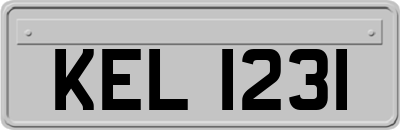 KEL 1231